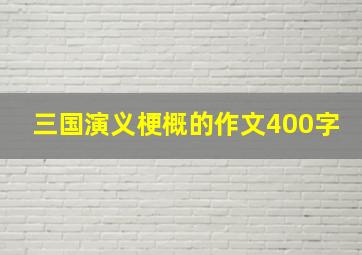 三国演义梗概的作文400字